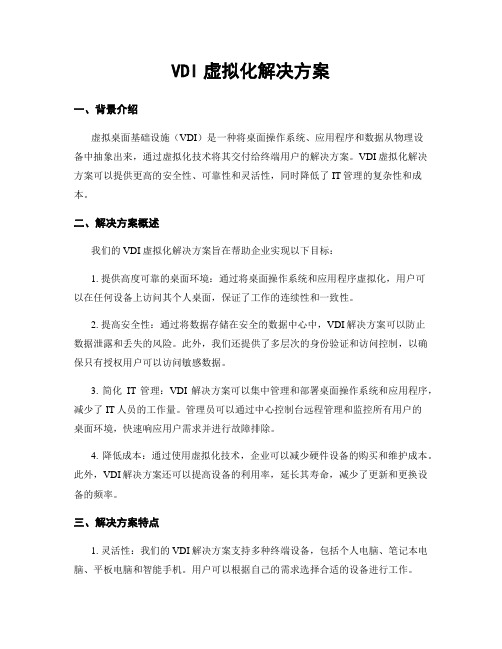 VDI 虚拟化解决方案

一、背景介绍

虚拟桌面基础设施（VDI）是一种将桌面操作系统、应用程序和数据从物理设备中抽象出来，通过虚拟化技术将其交付给终端用户的解决方案。VDI 虚拟化解决方案可以提供更高的安全性、可靠性和灵活性，同时降低了 IT 管理的复杂性和成本。

二、解决方案概述

我们的 VDI 虚拟化解决方案旨在帮助企业实现以下目标：

1. 提供高度可靠的桌面环境：通过将桌面操作系统和应用程序虚拟化，用户可以在任何设备上访问其个人桌面，保证了工作的连续性和一致性。

2. 提高安全性：通过将数据存储在安全的数据中心中，VDI 解决方案可以防止数据泄露和丢失的风险。此外，我们还提供了多层次的身份验证和访问控制，以确保只有授权用户可以访问敏感数据。

3. 简化 IT 管理：VDI 解决方案可以集中管理和部署桌面操作系统和应用程序，减少了 IT 人员的工作量。管理员可以通过中心控制台远程管理和监控所有用户的桌面环境，快速响应用户需求并进行故障排除。

4. 降低成本：通过使用虚拟化技术，企业可以减少硬件设备的购买和维护成本。此外，VDI 解决方案还可以提高设备的利用率，延长其寿命，减少了更新和更换设备的频率。

三、解决方案特点

1. 灵活性：我们的 VDI 解决方案支持多种终端设备，包括个人电脑、笔记本电脑、平板电脑和智能手机。用户可以根据自己的需求选择合适的设备进行工作。